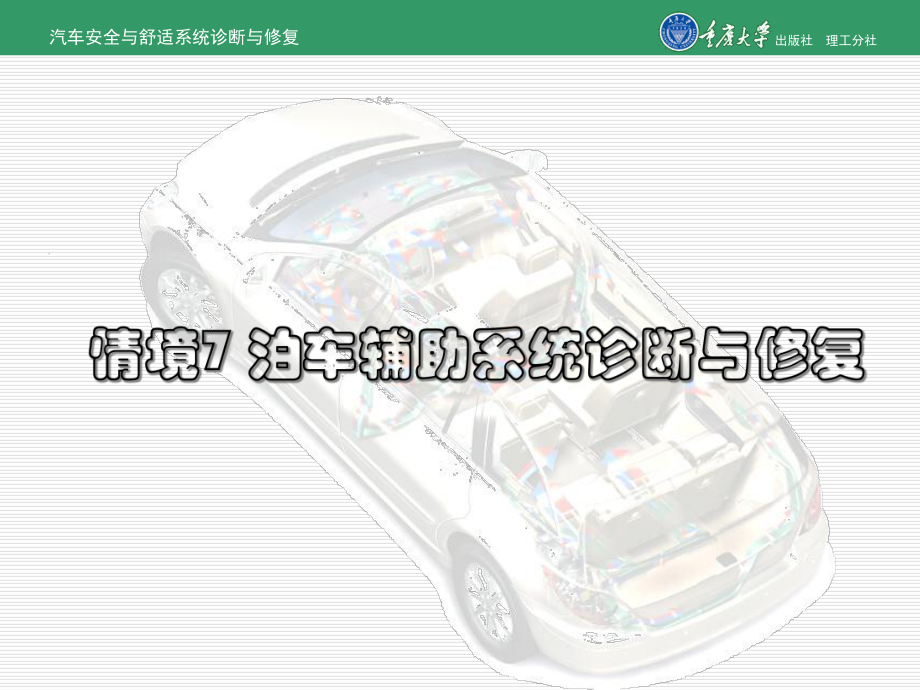 汽车安全与舒适系统诊断与修复

重庆大学 出版社 理工分社

情境7 泊车辅助系统诊断与修复